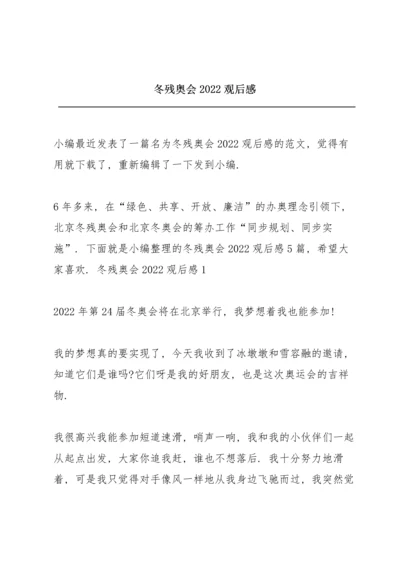 冬残奥会 2022 观后感

小编最近发表了一篇名为冬残奥会 2022 观后感的范文，觉得有用就下载了，重新编辑了一下发到小编.

6 年多来，在“绿色、共享、开放、廉洁”的办奥理念引领下，北京冬残奥会和北京冬奥会的筹办工作“同步规划、同步实施”. 下面就是小编整理的冬残奥会 2022 观后感 5 篇，希望大家喜欢. 冬残奥会 2022 观后感 1

2022 年第 24 届冬奥会将在北京举行，我梦想着我也能参加!

我的梦想真的要实现了，今天我收到了冰墩墩和雪容融的邀请，知道它们是谁吗?它们呀是我的好朋友，也是这次奥运会的吉祥物.

我很高兴我能参加短道速滑，哨声一响，我和我的小伙伴们一起从起点出发，大家你追我赶，谁也不想落后. 我十分努力地滑着，可是我只觉得对手像风一样地从我身边飞驰而过，我突然觉